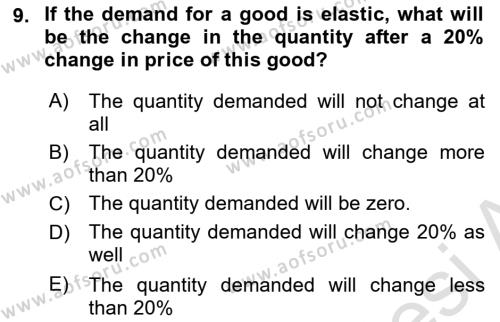 9. If the demand for a good is elastic, what will be the change in the quantity after a 20% change in price of this good?

A) The quantity demanded will not change at all

B) The quantity demanded will change more than 20%

C) The quantity demanded will be zero.

D) The quantity demanded will change 20% as well

E) The quantity demanded will change less than 20%

www.aofsoru.com